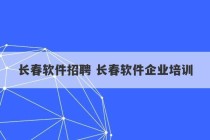 长春软件招聘 长春软件企业培训